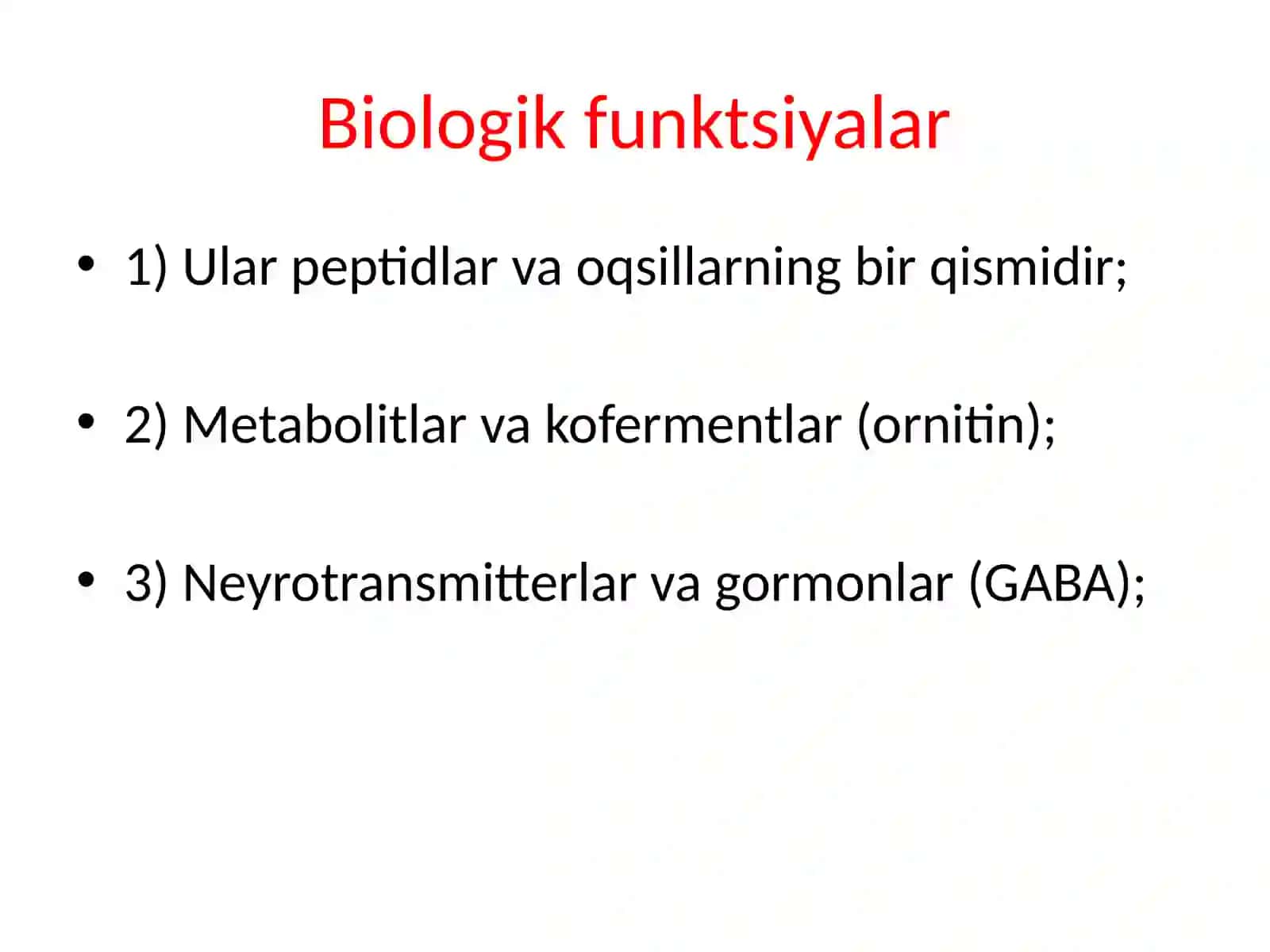 Biologik funktsiyalar

• 1) Ular peptidlar va oqsillarning bir qismidir;

• 2) Metabolitlar va kofermentlar (ornitin);

• 3) Neyrotransmitterlar va gormonlar (GABA);